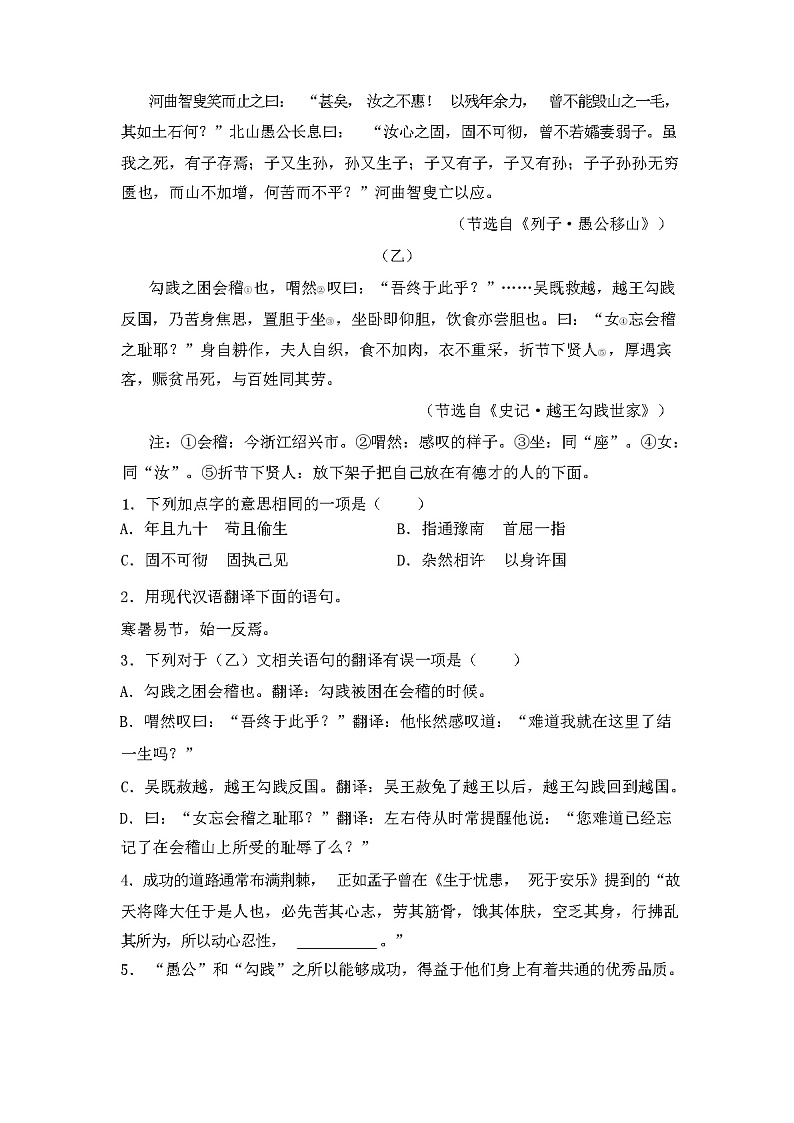 河曲智叟笑而止之曰：“甚矣，汝之不惠！以残年余力，曾不能毁山之一毛，其如土石何？”北山愚公长息曰：“汝心之固，固不可彻，曾不若孀妻弱子。虽我之死，有子存焉；子又生孙，孙又生子；子又有子，子又有孙；子子孙孙无穷匮也，而山不加增，何苦而不平？”河曲智叟亡以应。

（节选自《列子·愚公移山》）

（乙）

勾践之困会稽①也，喟然②叹曰：“吾终于此乎？”……吴既赦越，越王勾践反国，乃苦身焦思，置胆于坐③，坐卧即仰胆，饮食亦尝胆也。曰：“女④忘会稽之耻耶？”身自耕作，夫人自织，食不加肉，衣不重采，折节下贤人⑤，厚遇宾客，赈贫吊死，与百姓同其劳。

（节选自《史记·越王勾践世家》）

注：①会稽：今浙江绍兴市。②喟然：感叹的样子。③坐：同“座”。④女：同“汝”。⑤折节下贤人：放下架子把自己放在有德才的人的下面。

1．下列加点字的意思相同的一项是（　　）

A．年且九十　苟且偷生　　　　B．指通豫南　首屈一指

C．固不可彻　固执己见　　　　D．杂然相许　以身许国

2．用现代汉语翻译下面的语句。

寒暑易节，始一反焉。

3．下列对于（乙）文相关语句的翻译有误一项是（　　）

A．勾践之困会稽也。翻译：勾践被困在会稽的时候。

B．喟然叹曰：“吾终于此乎？”翻译：他怅然感叹道：“难道我就在这里了结一生吗？”

C．吴既赦越，越王勾践反国。翻译：吴王赦免了越王以后，越王勾践回到越国。

D．曰：“女忘会稽之耻耶？”翻译：左右侍从时常提醒他说：“您难道已经忘记了在会稽山上所受的耻辱了么？”

4．成功的道路通常布满荆棘，正如孟子曾在《生于忧患，死于安乐》提到的“故天将降大任于是人也，必先苦其心志，劳其筋骨，饿其体肤，空乏其身，行拂乱其所为，所以动心忍性，__________。”

5．“愚公”和“勾践”之所以能够成功，得益于他们身上有着共通的优秀品质。